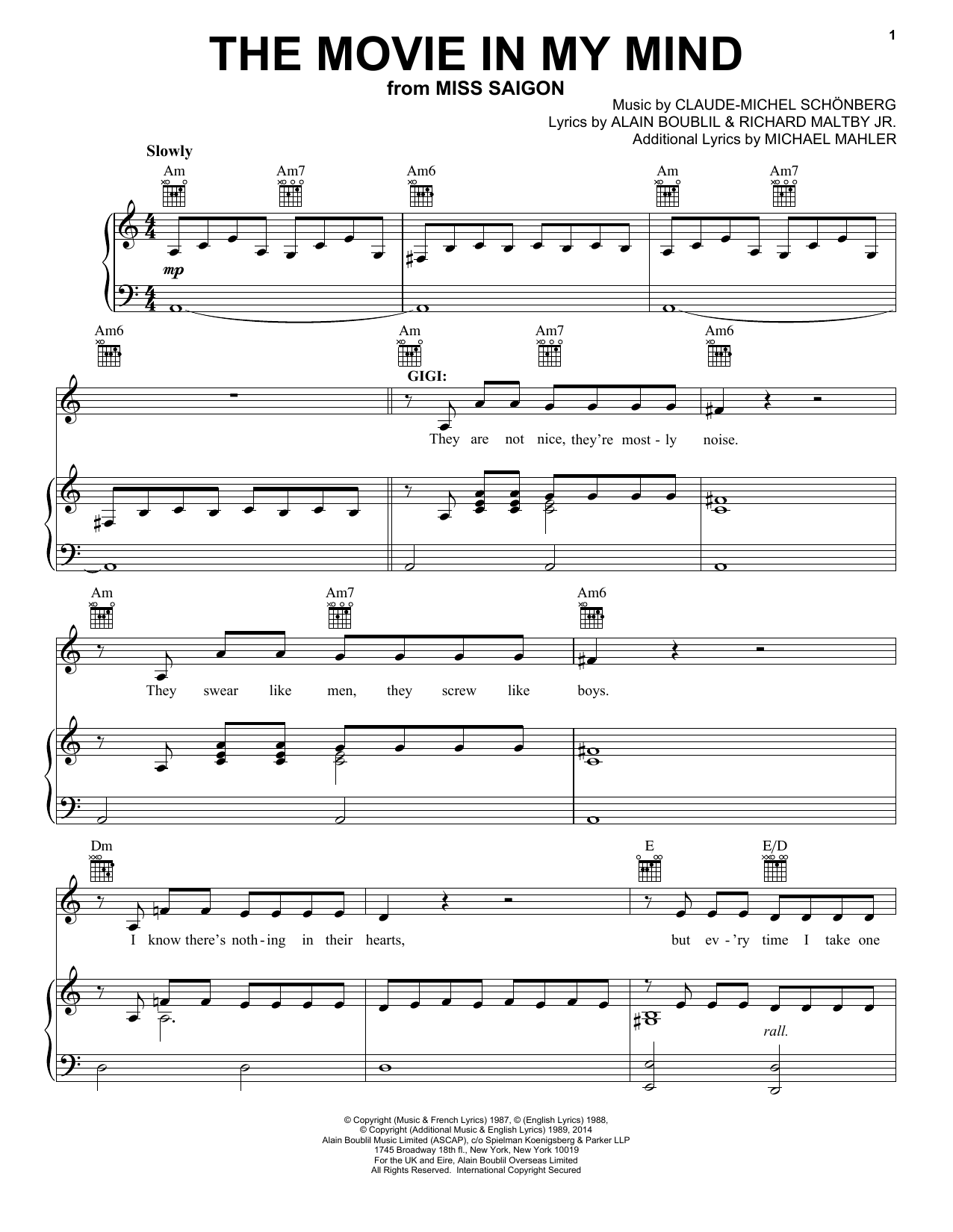 1

THE MOVIE IN MY MIND
from MISS SAIGON

Music by CLAUDE-MICHEL SCHÖNBERG
Lyrics by ALAIN BOUBLIL & RICHARD MALTBY JR.
Additional Lyrics by MICHAEL MAHLER

Slowly

Am Am7 Am6 Am Am7

mp

Am6 Am Am7 Am6

GIGI:

They are not nice, they're most - ly noise.

Am Am7 Am6

They swear like men, they screw like boys.

Dm E E/D

I know there's noth - ing in their hearts, but ev - 'ry time I take one

rall.

© Copyright (Music & French Lyrics) 1987, © (English Lyrics) 1988,
© Copyright (Additional Music & English Lyrics) 1989, 2014
Alain Boublil Music Limited (ASCAP), c/o Spielman Koenigsberg & Parker LLP
1745 Broadway 18th fl., New York, New York 10019
For the UK and Eire, Alain Boublil Overseas Limited
All Rights Reserved. International Copyright Secured